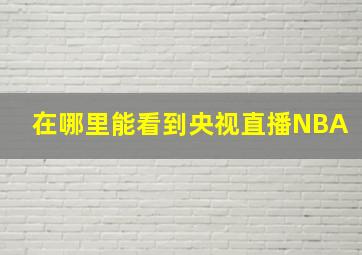 在哪里能看到央视直播NBA